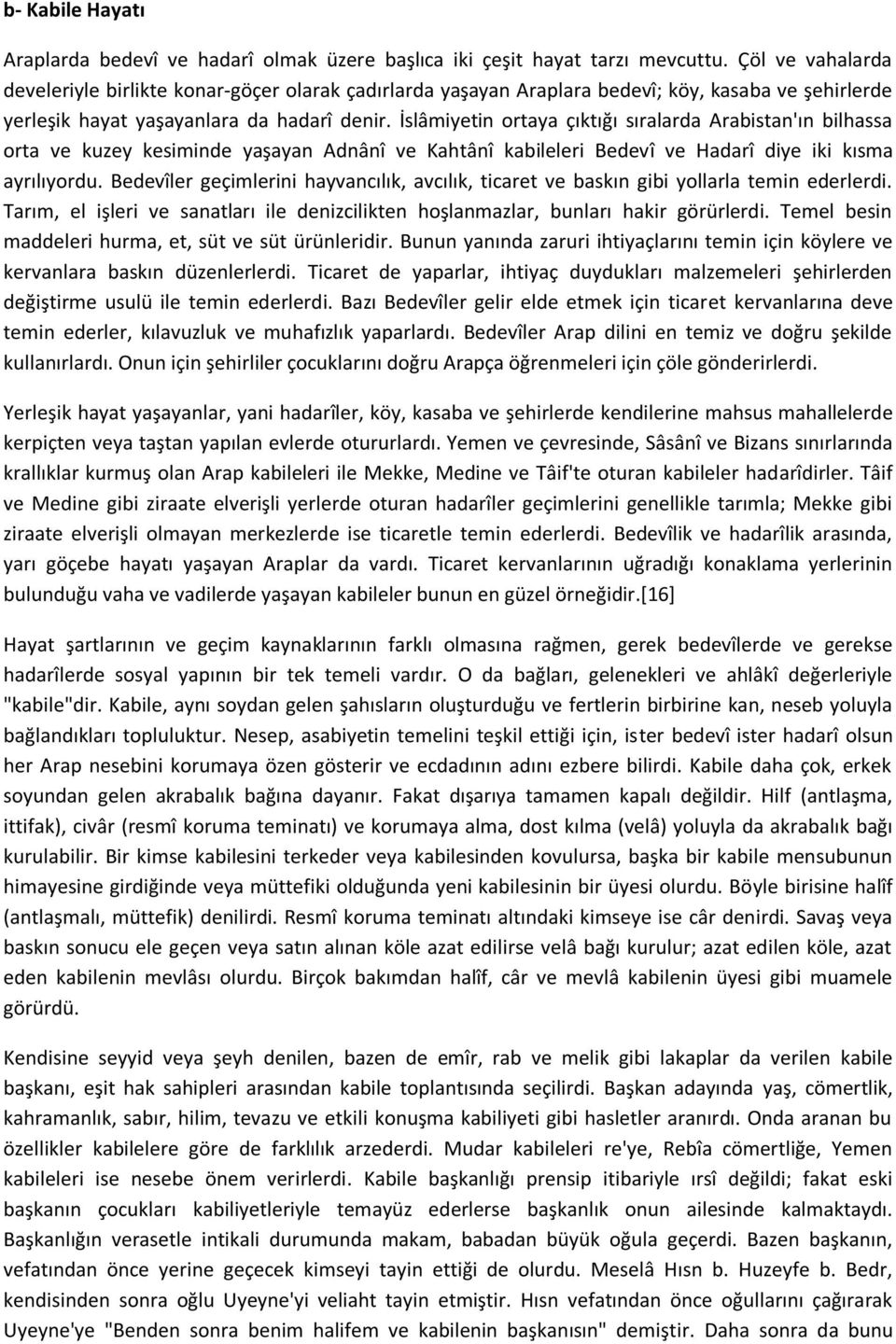 b- Kabile Hayatı

Araplarda bedevî ve hadarî olmak üzere başlıca iki çeşit hayat tarzı mevcuttu. Çöl ve vahalarda develeriyle birlikte konar-göçer olarak çadırlarda yaşayan Araplara bedevî; köy, kasaba ve şehirlerde yerleşik hayat yaşayanlara da hadarî denir. İslâmiyetin ortaya çıktığı sıralarda Arabistan'ın bilhassa orta ve kuzey kesiminde yaşayan Adnânî ve Kahtânî kabileleri Bedevî ve Hadarî diye iki kısma ayrılıyordu. Bedevîler geçimlerini hayvancılık, avcılık, ticaret ve baskın gibi yollarla temin ederlerdi. Tarım, el işleri ve sanatları ile denizcilikten hoşlanmazlar, bunları hakir görürlerdi. Temel besin maddeleri hurma, et, süt ve süt ürünleridir. Bunun yanında zaruri ihtiyaçlarını temin için köylere ve kervanlara baskın düzenlerlerdi. Ticaret de yaparlar, ihtiyaç duydukları malzemeleri şehirlerden değiştirme usulü ile temin ederlerdi. Bazı Bedevîler gelir elde etmek için ticaret kervanlarına deve temin ederler, kılavuzluk ve muhafızlık yaparlardı. Bedevîler Arap dilini en temiz ve doğru şekilde kullanırlardı. Onun için şehirliler çocuklarını doğru Arapça öğrenmeleri için çöle gönderirlerdi.

Yerleşik hayat yaşayanlar, yani hadarîler, köy, kasaba ve şehirlerde kendilerine mahsus mahallelerde kerpiçten veya taştan yapılan evlerde otururlardı. Yemen ve çevresinde, Sâsânî ve Bizans sınırlarında krallıklar kurmuş olan Arap kabileleri ile Mekke, Medine ve Tâif'te oturan kabileler hadarîdirler. Tâif ve Medine gibi ziraate elverişli yerlerde oturan hadarîler geçimlerini genellikle tarımla; Mekke gibi ziraate elverişli olmayan merkezlerde ise ticaretle temin ederlerdi. Bedevîlik ve hadarîlik arasında, yarı göçebe hayatı yaşayan Araplar da vardı. Ticaret kervanlarının uğradığı konaklama yerlerinin bulunduğu vaha ve vadilerde yaşayan kabileler bunun en güzel örneğidir.[16]

Hayat şartlarının ve geçim kaynaklarının farklı olmasına rağmen, gerek bedevîlerde ve gerekse hadarîlerde sosyal yapının bir tek temeli vardır. O da bağları, gelenekleri ve ahlâkî değerleriyle "kabile"dir. Kabile, aynı soydan gelen şahısların oluşturduğu ve fertlerin birbirine kan, neseb yoluyla bağlandıkları topluluktur. Nesep, asabiyetin temelini teşkil ettiği için, ister bedevî ister hadarî olsun her Arap nesebini korumaya özen gösterir ve ecdadının adını ezbere bilirdi. Kabile daha çok, erkek soyundan gelen akrabalık bağına dayanır. Fakat dışarıya tamamen kapalı değildir. Hilf (antlaşma, ittifak), civâr (resmî koruma teminatı) ve korumaya alma, dost kılma (velâ) yoluyla da akrabalık bağı kurulabilir. Bir kimse kabilesini terkeder veya kabilesinden kovulursa, başka bir kabile mensubunun himayesine girdiğinde veya müttefiki olduğunda yeni kabilesinin bir üyesi olurdu. Böyle birisine halîf (antlaşmalı, müttefik) denilirdi. Resmî koruma teminatı altındaki kimseye ise câr denirdi. Savaş veya baskın sonucu ele geçen veya satın alınan köle azat edilirse velâ bağı kurulur; azat edilen köle, azat eden kabilenin mevlâsı olurdu. Birçok bakımdan halîf, câr ve mevlâ kabilenin üyesi gibi muamele görürdü.

Kendisine seyyid veya şeyh denilen, bazen de emîr, rab ve melik gibi lakaplar da verilen kabile başkanı, eşit hak sahipleri arasından kabile toplantısında seçilirdi. Başkan adayında yaş, cömertlik, kahramanlık, sabır, hilim, tevazu ve etkili konuşma kabiliyeti gibi hasletler aranırdı. Onda aranan bu özellikler kabilelere göre de farklılık arzederdi. Mudar kabileleri re'ye, Rebîa cömertliğe, Yemen kabileleri ise nesebe önem verirlerdi. Kabile başkanlığı prensip itibariyle ırsî değildi; fakat eski başkanın çocukları kabiliyetleriyle temayüz ederlerse başkanlık onun ailesinde kalmaktaydı. Başkanlığın verasetle intikali durumunda makam, babadan büyük oğula geçerdi. Bazen başkanın, vefatından önce yerine geçecek kimseyi tayin ettiği de olurdu. Meselâ Hısn b. Huzeyfe b. Bedr, kendisinden sonra oğlu Uyeyne'yi veliaht tayin etmiştir. Hısn vefatından önce oğullarını çağırarak Uyeyne'ye "Benden sonra benim halifem ve kabilenin başkanısın" demiştir. Daha sonra da bunu